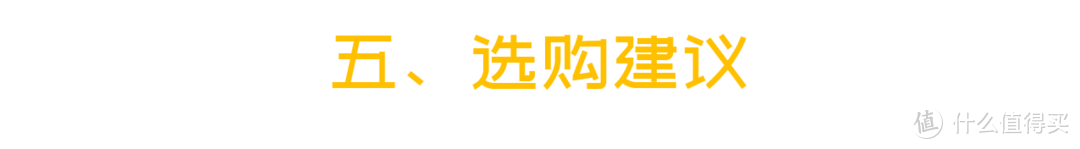 五、选购建议

值 什么值得买